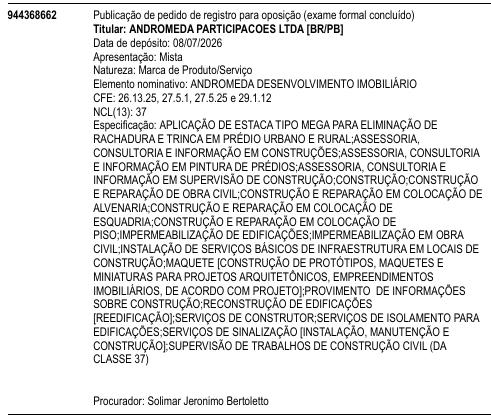 944368662

Publicação de pedido de registro para oposição (exame formal concluído)
Titular: ANDROMEDA PARTICIPACOES LTDA [BR/PB]
Data de depósito: 08/07/2026
Apresentação: Mista
Natureza: Marca de Produto/Serviço
Elemento nominativo: ANDROMEDA DESENVOLVIMENTO IMOBILIÁRIO
CFE: 26.13.25, 27.5.1, 27.5.25 e 29.1.12
NCL(13): 37
Especificação: APLICAÇÃO DE ESTACA TIPO MEGA PARA ELIMINAÇÃO DE RACHADURA E TRINCA EM PRÉDIO URBANO E RURAL;ASSESSORIA, CONSULTORIA E INFORMAÇÃO EM CONSTRUÇÕES;ASSESSORIA, CONSULTORIA E INFORMAÇÃO EM PINTURA DE PRÉDIOS;ASSESSORIA, CONSULTORIA E INFORMAÇÃO EM SUPERVISÃO DE CONSTRUÇÃO;CONSTRUÇÃO;CONSTRUÇÃO E REPARAÇÃO DE OBRA CIVIL;CONSTRUÇÃO E REPARAÇÃO EM COLOCAÇÃO DE ALVENARIA;CONSTRUÇÃO E REPARAÇÃO EM COLOCAÇÃO DE ESQUADRIA;CONSTRUÇÃO E REPARAÇÃO EM COLOCAÇÃO DE PISO;IMPERMEABILIZAÇÃO DE EDIFICAÇÕES;IMPERMEABILIZAÇÃO EM OBRA CIVIL;INSTALAÇÃO DE SERVIÇOS BÁSICOS DE INFRAESTRUTURA EM LOCAIS DE CONSTRUÇÃO;MAQUETE [CONSTRUÇÃO DE PROTÓTIPOS, MAQUETES E MINIATURAS PARA PROJETOS ARQUITETÔNICOS, EMPREENDIMENTOS IMOBILIÁRIOS, DE ACORDO COM PROJETO];PROVIMENTO DE INFORMAÇÕES SOBRE CONSTRUÇÃO;RECONSTRUÇÃO DE EDIFICAÇÕES [REEDIFICAÇÃO];SERVIÇOS DE CONSTRUTOR;SERVIÇOS DE ISOLAMENTO PARA EDIFICAÇÕES;SERVIÇOS DE SINALIZAÇÃO [INSTALAÇÃO, MANUTENÇÃO E CONSTRUÇÃO];SUPERVISÃO DE TRABALHOS DE CONSTRUÇÃO CIVIL (DA CLASSE 37)

Procurador: Solimar Jeronimo Bertoletto